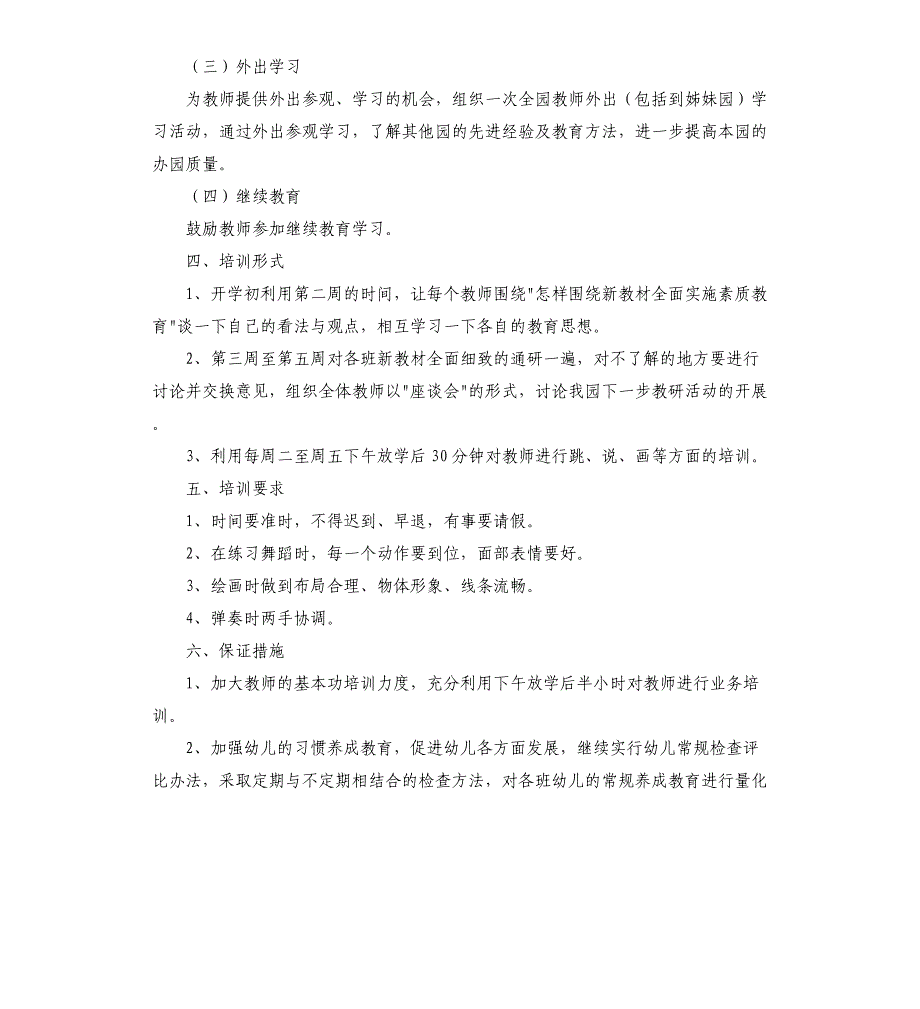 （三）外出学习

为教师提供外出参观、学习的机会，组织一次全园教师外出（包括到姊妹园）学习活动，通过外出参观学习，了解其他园的先进经验及教育方法，进一步提高本园的办园质量。

（四）继续教育

鼓励教师参加继续教育学习。

四、培训形式

1、开学初利用第二周的时间，让每个教师围绕"怎样围绕新教材全面实施素质教育"谈一下自己的看法与观点，相互学习一下各自的教育思想。

2、第三周至第五周对各班新教材全面细致的通研一遍，对不了解的地方要进行讨论并交换意见，组织全体教师以"座谈会"的形式，讨论我园下一步教研活动的开展。

3、利用每周二至周五下午放学后 30 分钟对教师进行跳、说、画等方面的培训。

五、培训要求

1、时间要准时，不得迟到、早退，有事要请假。

2、在练习舞蹈时，每一个动作要到位，面部表情要好。

3、绘画时做到布局合理、物体形象、线条流畅。

4、弹奏时两手协调。

六、保证措施

1、加大教师的基本功培训力度，充分利用下午放学后半小时对教师进行业务培训。

2、加强幼儿的习惯养成教育，促进幼儿各方面发展，继续实行幼儿常规检查评比办法，采取定期与不定期相结合的检查方法，对各班幼儿的常规养成教育进行量化